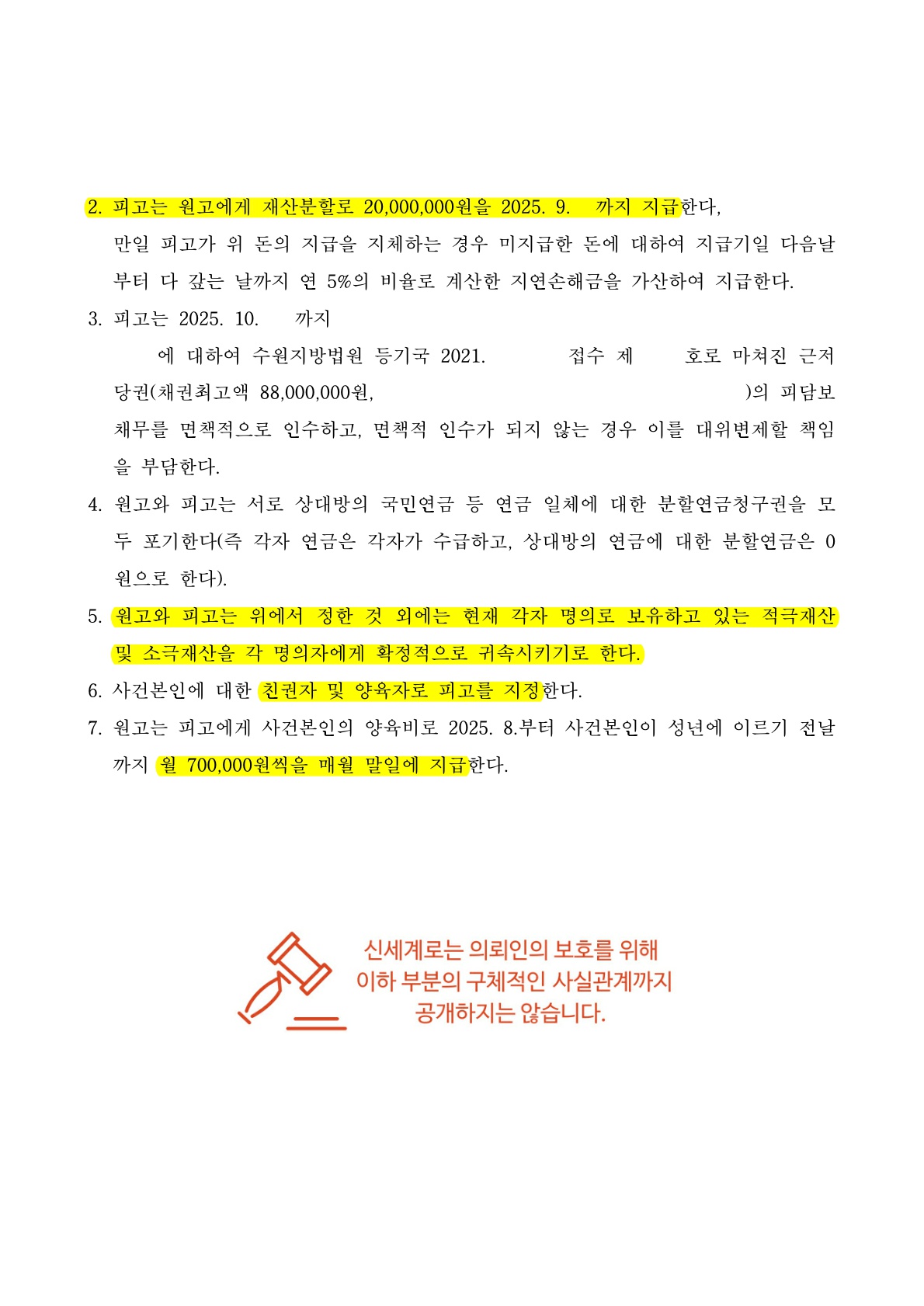 2. 피고는 원고에게 재산분할로 20,000,000원을 2025. 9. 까지 지급한다, 만일 피고가 위 돈의 지급을 지체하는 경우 미지급한 돈에 대하여 지급기일 다음날부터 다 갚는 날까지 연 5%의 비율로 계산한 지연손해금을 가산하여 지급한다.

3. 피고는 2025. 10. 까지

에 대하여 수원지방법원 등기국 2021. 접수 제 호로 마쳐진 근저당권(채권최고액 88,000,000원, )의 피담보채무를 면책적으로 인수하고, 면책적 인수가 되지 않는 경우 이를 대위변제할 책임을 부담한다.

4. 원고와 피고는 서로 상대방의 국민연금 등 연금 일체에 대한 분할연금청구권을 모두 포기한다(즉 각자 연금은 각자가 수급하고, 상대방의 연금에 대한 분할연금은 0원으로 한다).

5. 원고와 피고는 위에서 정한 것 외에는 현재 각자 명의로 보유하고 있는 적극재산 및 소극재산을 각 명의자에게 확정적으로 귀속시키기로 한다.

6. 사건본인에 대한 친권자 및 양육자로 피고를 지정한다.

7. 원고는 피고에게 사건본인의 양육비로 2025. 8.부터 사건본인이 성년에 이르기 전날까지 월 700,000원씩을 매월 말일에 지급한다.

신세계로는 의뢰인의 보호를 위해
이하 부분의 구체적인 사실관계까지
공개하지는 않습니다.